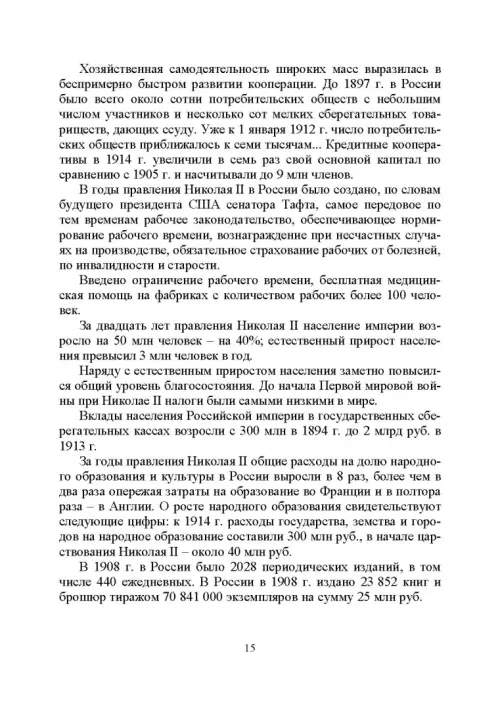 Хозяйственная самодеятельность широких масс выразилась в беспримерно быстром развитии кооперации. До 1897 г. в России было всего около сотни потребительских обществ с небольшим числом участников и несколько сот мелких сберегательных товариществ, дающих ссуду. Уже к 1 января 1912 г. число потребительских обществ приближалось к семи тысячам... Кредитные кооперативы в 1914 г. увеличили в семь раз свой основной капитал по сравнению с 1905 г. и насчитывали до 9 млн членов.

В годы правления Николая II в России было создано, по словам будущего президента США сенатора Тафта, самое передовое по тем временам рабочее законодательство, обеспечивающее нормирование рабочего времени, вознаграждение при несчастных случаях на производстве, обязательное страхование рабочих от болезней, по инвалидности и старости.

Введено ограничение рабочего времени, бесплатная медицинская помощь на фабриках с количеством рабочих более 100 человек.

За двадцать лет правления Николая II население империи возросло на 50 млн человек – на 40%; естественный прирост населения превысил 3 млн человек в год.

Наряду с естественным приростом населения заметно повысился общий уровень благосостояния. До начала Первой мировой войны при Николае II налоги были самыми низкими в мире.

Вклады населения Российской империи в государственных сберегательных кассах возросли с 300 млн в 1894 г. до 2 млрд руб. в 1913 г.

За годы правления Николая II общие расходы на долю народного образования и культуры в России выросли в 8 раз, более чем в два раза опережая затраты на образование во Франции и в полтора раза – в Англии. О росте народного образования свидетельствуют следующие цифры: к 1914 г. расходы государства, земства и городов на народное образование составили 300 млн руб., в начале царствования Николая II – около 40 млн руб.

В 1908 г. в России было 2028 периодических изданий, в том числе 440 ежедневных. В России в 1908 г. издано 23 852 книг и брошюр тиражом 70 841 000 экземпляров на сумму 25 млн руб.

15